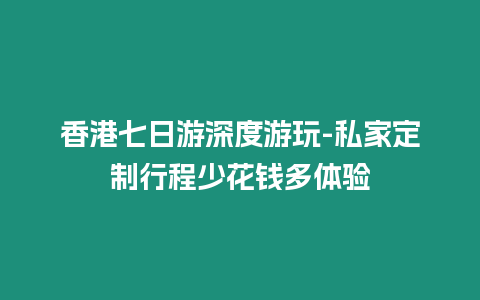 香港七日游深度游玩-私家定制行程少花钱多体验